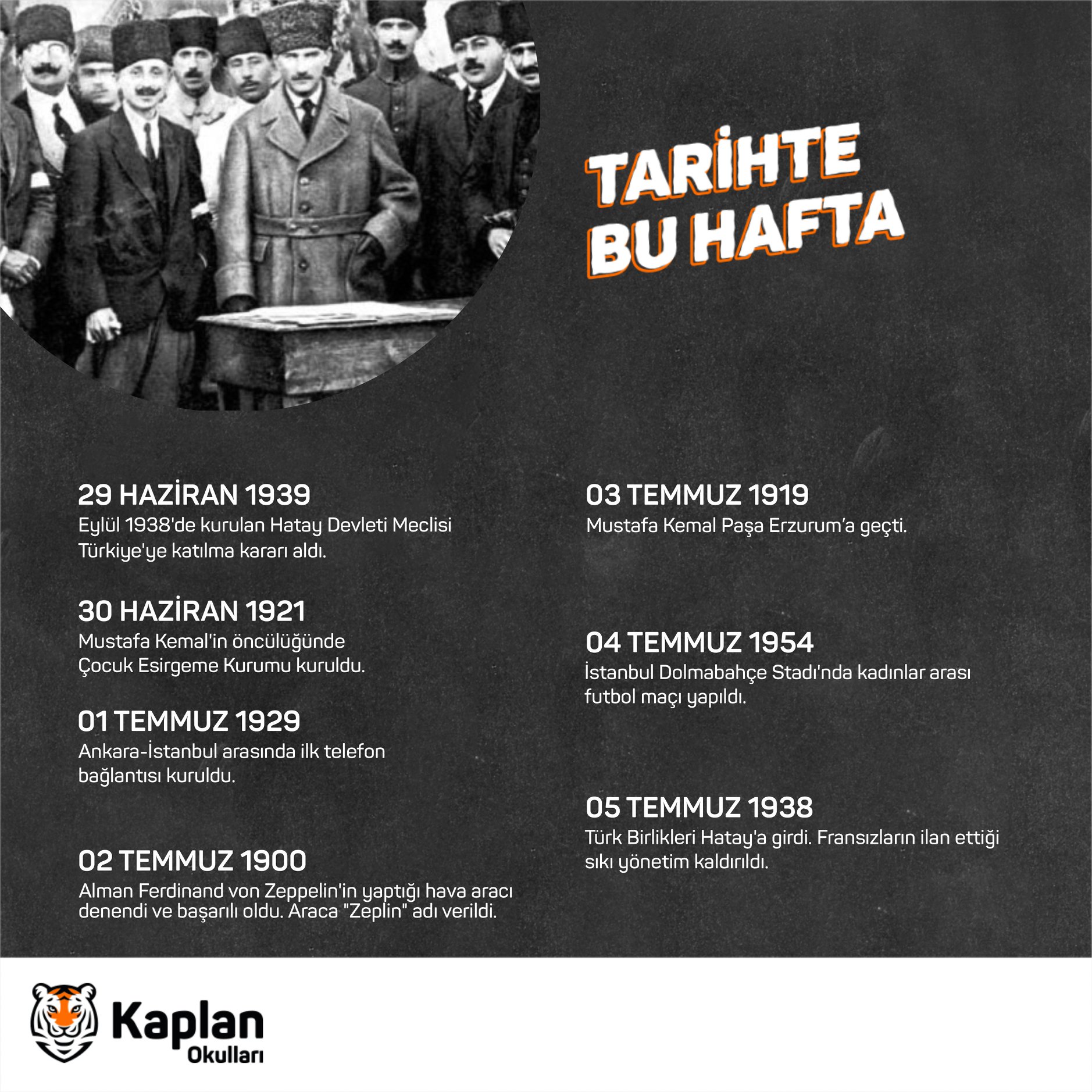 TARİHTE
BU HAFTA

29 HAZİRAN 1939
Eylül 1938'de kurulan Hatay Devleti Meclisi Türkiye'ye katılma kararı aldı.

30 HAZİRAN 1921
Mustafa Kemal'in öncülüğünde Çocuk Esirgeme Kurumu kuruldu.

01 TEMMUZ 1929
Ankara-İstanbul arasında ilk telefon bağlantısı kuruldu.

02 TEMMUZ 1900
Alman Ferdinand von Zeppelin'in yaptığı hava aracı denendi ve başarılı oldu. Araca "Zeplin" adı verildi.

03 TEMMUZ 1919
Mustafa Kemal Paşa Erzurum'a geçti.

04 TEMMUZ 1954
İstanbul Dolmabahçe Stadı'nda kadınlar arası futbol maçı yapıldı.

05 TEMMUZ 1938
Türk Birlikleri Hatay'a girdi. Fransızların ilan ettiği sıkı yönetim kaldırıldı.

Kaplan
Okulları